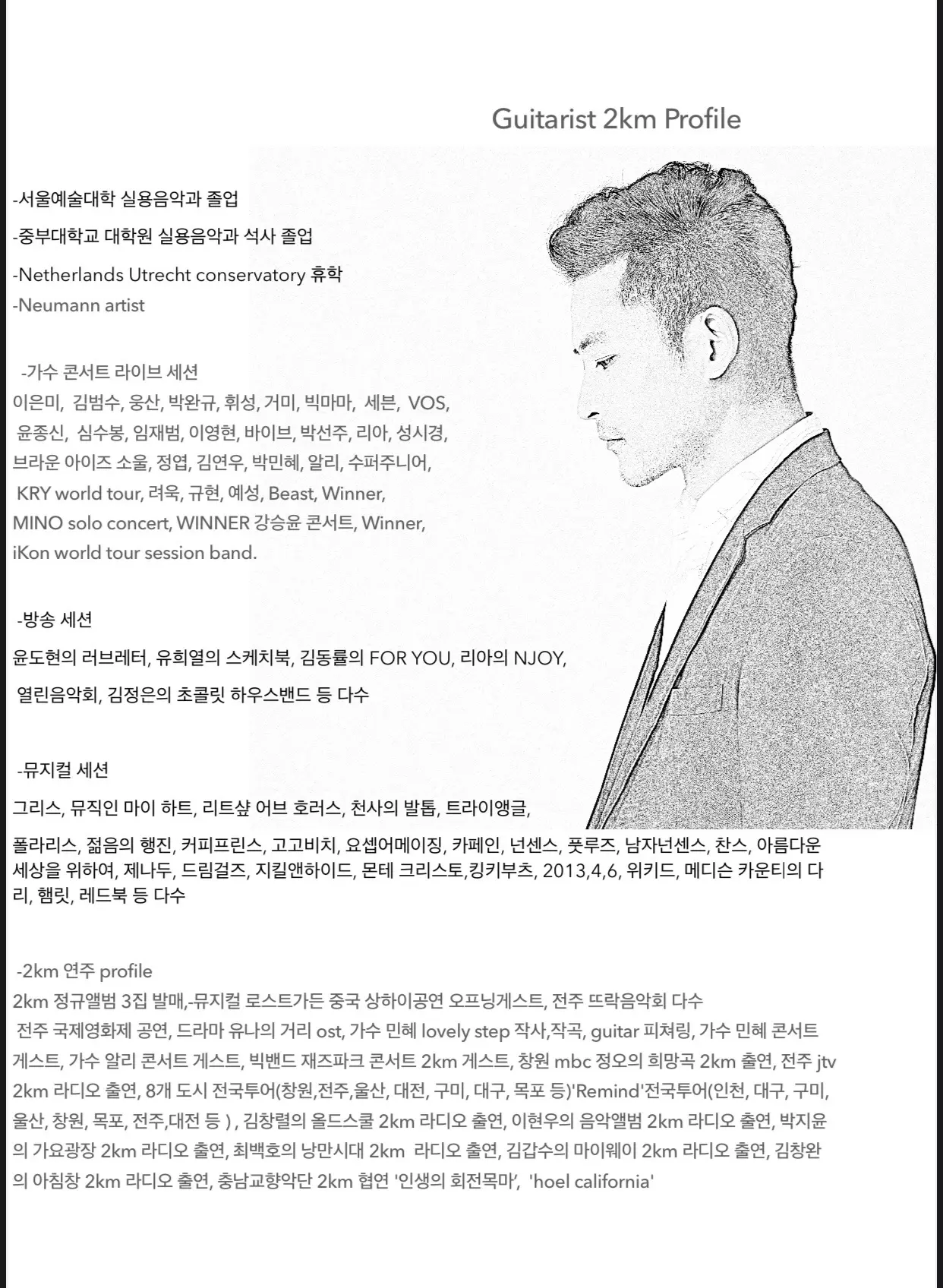 Guitarist 2km Profile

-서울예술대학 실용음악과 졸업
-중부대학교 대학원 실용음악과 석사 졸업
-Netherlands Utrecht conservatory 휴학
-Neumann artist

-가수 콘서트 라이브 세션
이은미, 김범수, 웅산, 박완규, 휘성, 거미, 빅마마, 세븐, VOS, 윤종신, 심수봉, 임재범, 이영현, 바이브, 박선주, 리아, 성시경, 브라운 아이즈 소울, 정엽, 김연우, 박민혜, 알리, 수퍼주니어, KRY world tour, 려욱, 규현, 예성, Beast, Winner, MINO solo concert, WINNER 강승윤 콘서트, Winner, iKon world tour session band.

-방송 세션
윤도현의 러브레터, 유희열의 스케치북, 김동률의 FOR YOU, 리아의 NJOY, 열린음악회, 김정은의 초콜릿 하우스밴드 등 다수

-뮤지컬 세션
그리스, 뮤직인 마이 하트, 리트샾 어브 호러스, 천사의 발톱, 트라이앵글, 폴라리스, 젊음의 행진, 커피프린스, 고고비치, 요셉어메이징, 카페인, 넌센스, 풋루즈, 남자넌센스, 찬스, 아름다운 세상을 위하여, 제나두, 드림걸즈, 지킬앤하이드, 몬테 크리스토,킹키부츠, 2013,4,6, 위키드, 메디슨 카운티의 다리, 햄릿, 레드북 등 다수

-2km 연주 profile
2km 정규앨범 3집 발매,-뮤지컬 로스트가든 중국 상하이공연 오프닝게스트, 전주 뜨락음악회 다수 전주 국제영화제 공연, 드라마 유나의 거리 ost, 가수 민혜 lovely step 작사,작곡, guitar 피쳐링, 가수 민혜 콘서트 게스트, 가수 알리 콘서트 게스트, 빅밴드 재즈파크 콘서트 2km 게스트, 창원 mbc 정오의 희망곡 2km 출연, 전주 jtv 2km 라디오 출연, 8개 도시 전국투어(창원,전주,울산, 대전, 구미, 대구, 목포 등)'Remind'전국투어(인천, 대구, 구미, 울산, 창원, 목포, 전주,대전 등 ) , 김창렬의 올드스쿨 2km 라디오 출연, 이현우의 음악앨범 2km 라디오 출연, 박지윤의 가요광장 2km 라디오 출연, 최백호의 낭만시대 2km 라디오 출연, 김갑수의 마이웨이 2km 라디오 출연, 김창완의 아침창 2km 라디오 출연, 충남교향악단 2km 협연 '인생의 회전목마', 'hoel california'